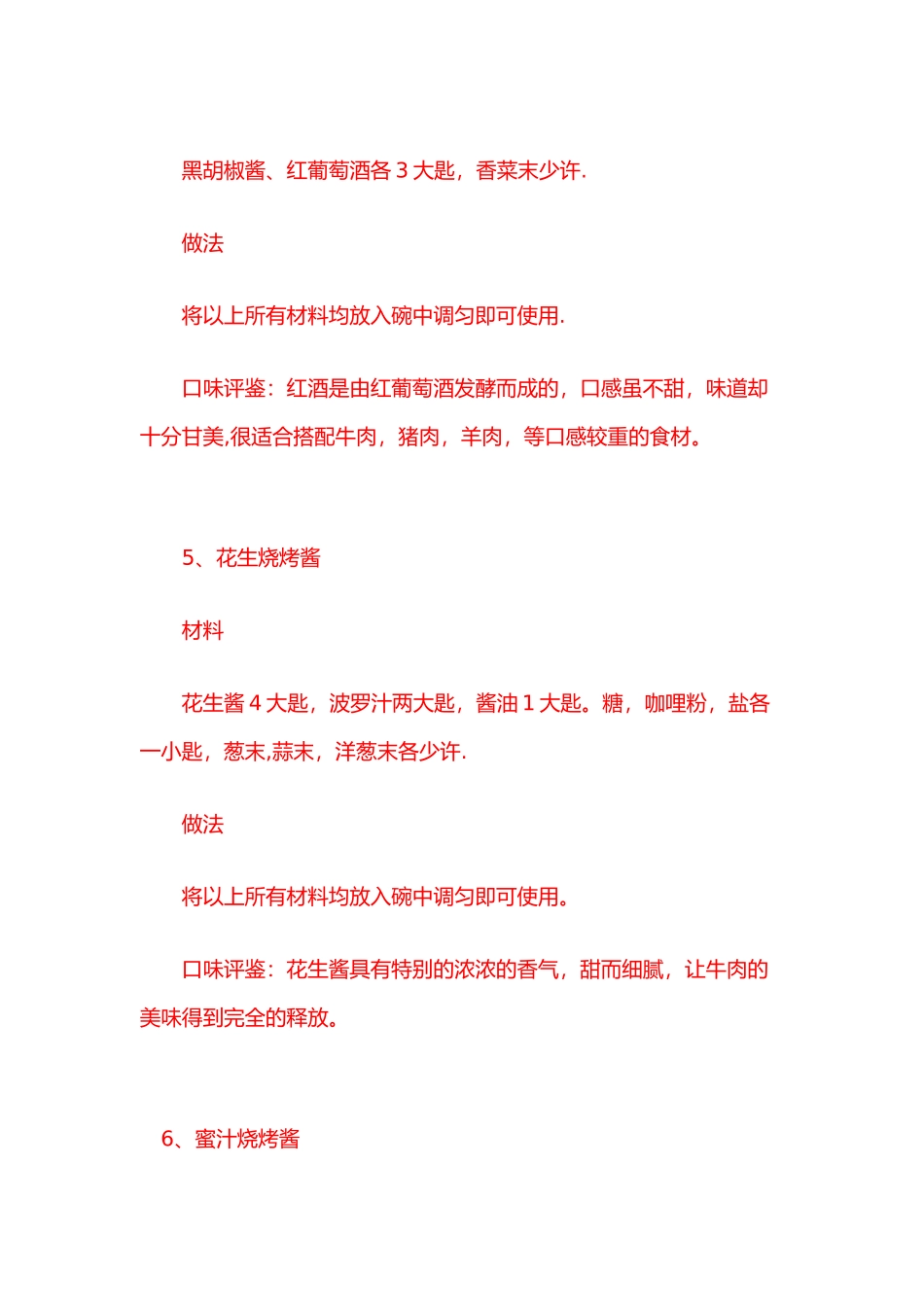 黑胡椒酱、红葡萄酒各 3 大匙，香菜末少许.

做法

将以上所有材料均放入碗中调匀即可使用.

口味评鉴：红酒是由红葡萄酒发酵而成的，口感虽不甜，味道却十分甘美,很适合搭配牛肉，猪肉，羊肉，等口感较重的食材。

5、花生烧烤酱

材料

花生酱 4 大匙，波罗汁两大匙，酱油 1 大匙。糖，咖哩粉，盐各一小匙，葱末,蒜末，洋葱末各少许.

做法

将以上所有材料均放入碗中调匀即可使用。

口味评鉴：花生酱具有特别的浓浓的香气，甜而细腻，让牛肉的美味得到完全的释放。

6、蜜汁烧烤酱